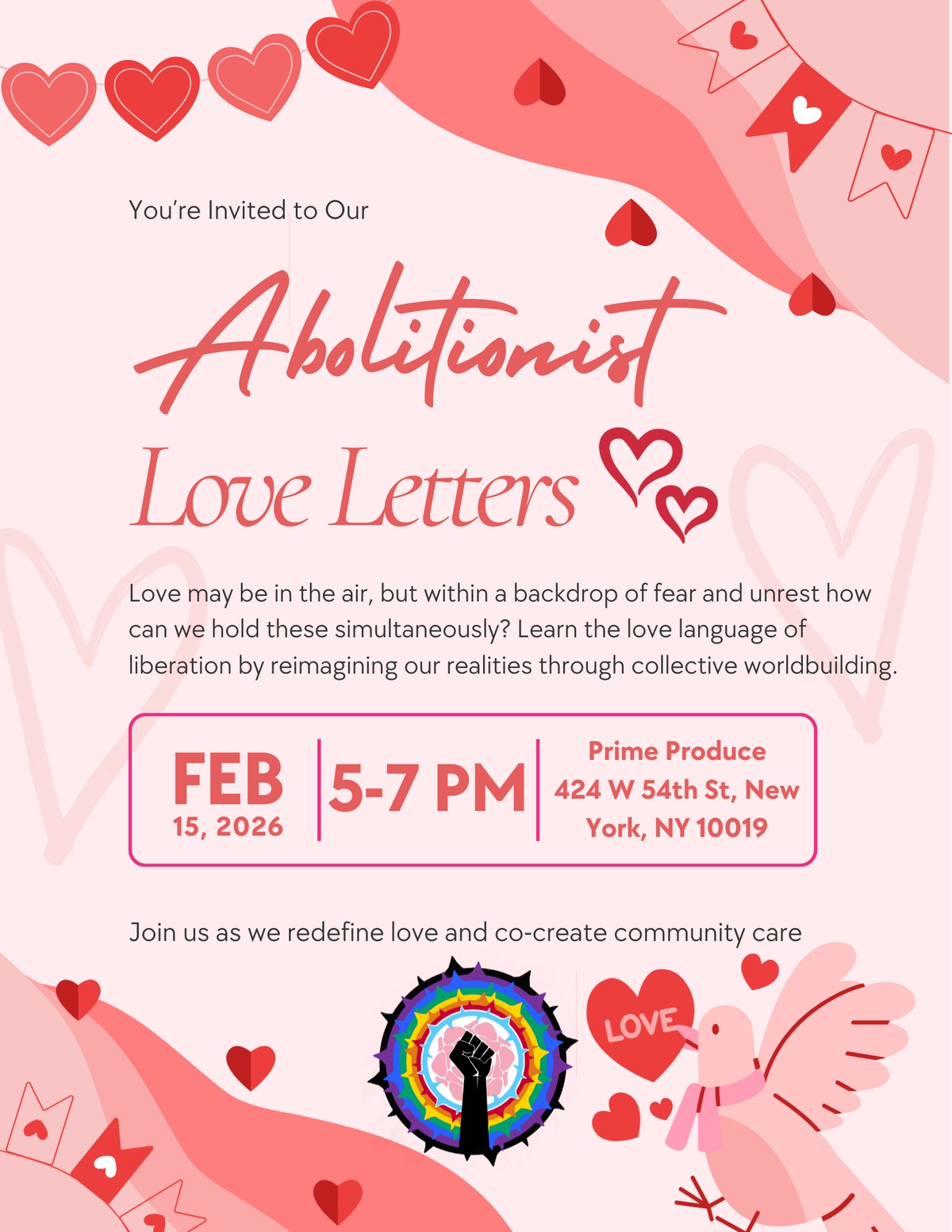 You're Invited to Our

Abolitionist

Love Letters

Love may be in the air, but within a backdrop of fear and unrest how can we hold these simultaneously? Learn the love language of liberation by reimagining our realities through collective worldbuilding.

FEB
15, 2026

5-7 PM

Prime Produce
424 W 54th St, New York, NY 10019

Join us as we redefine love and co-create community care

LOVE